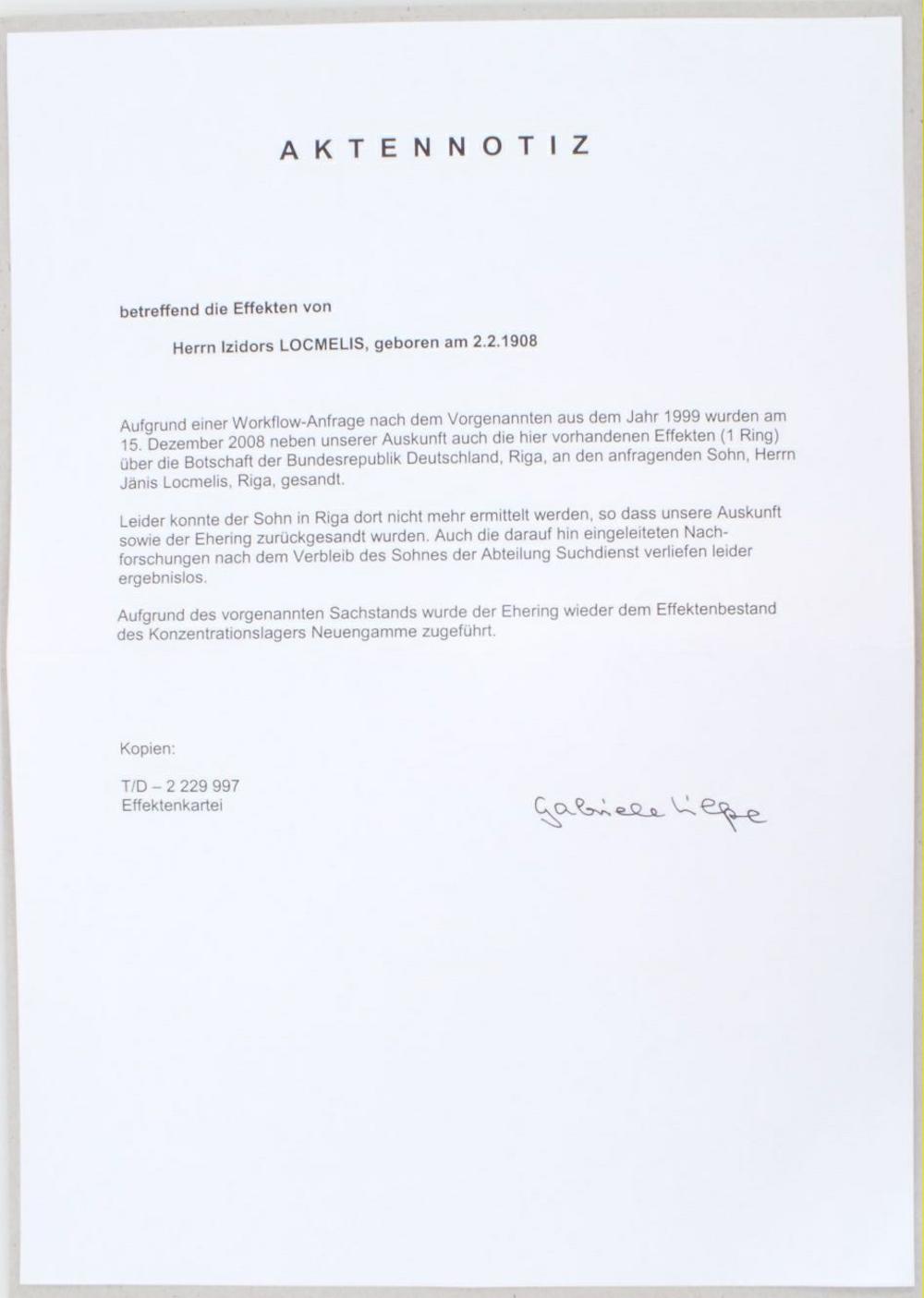 AKTENNOTIZ

betreffend die Effekten von

Herrn Izidors LOCMELIS, geboren am 2.2.1908

Aufgrund einer Workflow-Anfrage nach dem Vorgenannten aus dem Jahr 1999 wurden am 15. Dezember 2008 neben unserer Auskunft auch die hier vorhandenen Effekten (1 Ring) über die Botschaft der Bundesrepublik Deutschland, Riga, an den anfragenden Sohn, Herrn Jänis Locmelis, Riga, gesandt.

Leider konnte der Sohn in Riga dort nicht mehr ermittelt werden, so dass unsere Auskunft sowie der Ehering zurückgesandt wurden. Auch die darauf hin eingeleiteten Nachforschungen nach dem Verbleib des Sohnes der Abteilung Suchdienst verliefen leider ergebnislos.

Aufgrund des vorgenannten Sachstands wurde der Ehering wieder dem Effektenbestand des Konzentrationslagers Neuengamme zugeführt.

Kopien:

T/D – 2 229 997
Effektenkartei

Gabriele Liepe